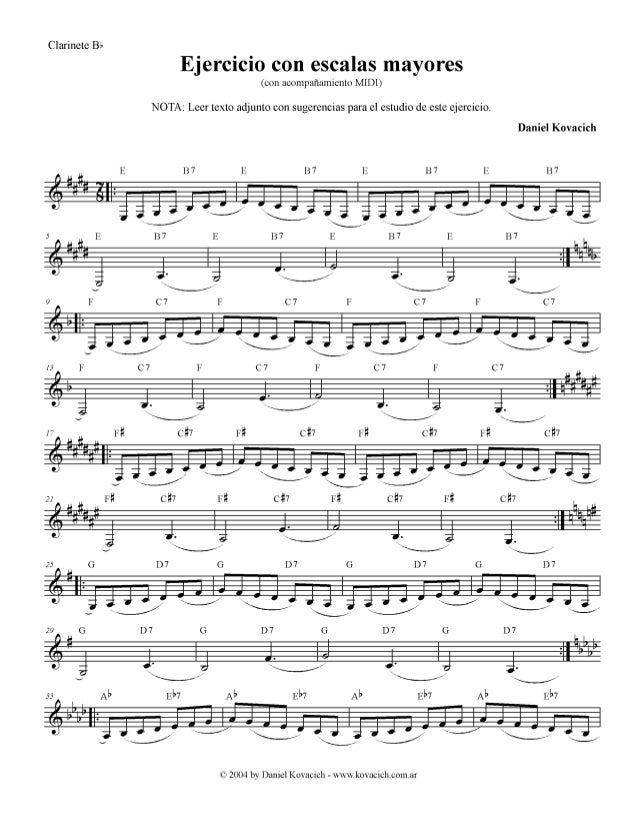 Clarinete B♭

Ejercicio con escalas mayores
(con acompañamiento MIDI)

NOTA: Leer texto adjunto con sugerencias para el estudio de este ejercicio.

Daniel Kovacich

E B7 E B7 E B7 E B7

5 E B7 E B7 E B7 E B7

9 F C7 F C7 F C7 F C7

13 F C7 F C7 F C7 F C7

17 F♯ C♯7 F♯ C♯7 F♯ C♯7 F♯ C♯7

21 F♯ C♯7 F♯ C♯7 F♯ C♯7 F♯ C♯7

25 G D7 G D7 G D7 G D7

29 G D7 G D7 G D7 G D7

33 A♭ E♭7 A♭ E♭7 A♭ E♭7 A♭ E♭7

© 2004 by Daniel Kovacich - www.kovacich.com.ar